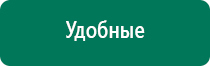 Удобные